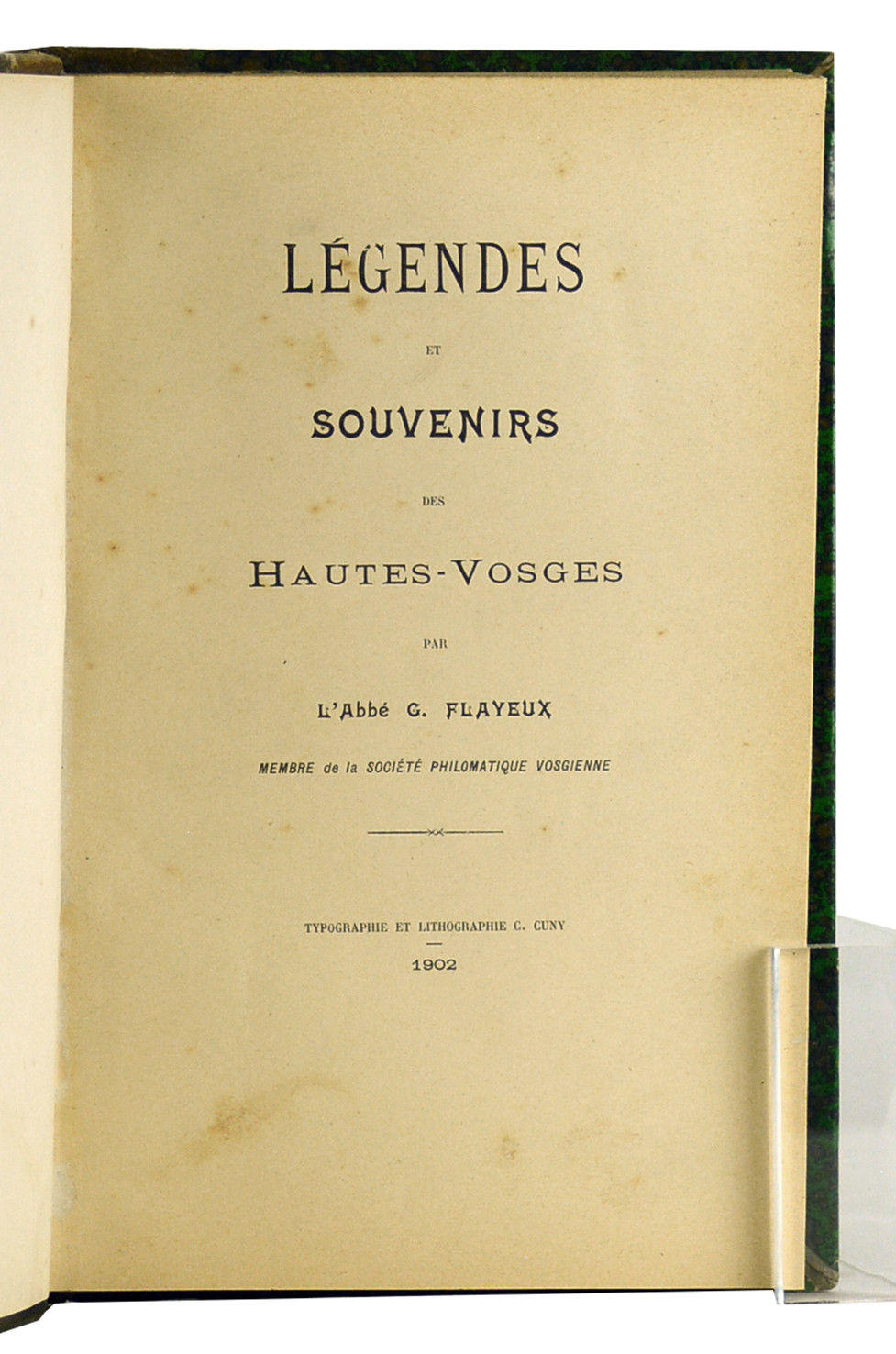 LÉGENDES

ET

SOUVENIRS

DES

HAUTES-VOSGES

PAR

L'Abbé G. FLAYEUX

MEMBRE de la SOCIÉTÉ PHILOMATIQUE VOSGIENNE

TYPOGRAPHIE ET LITHOGRAPHIE C. CUNY

1902